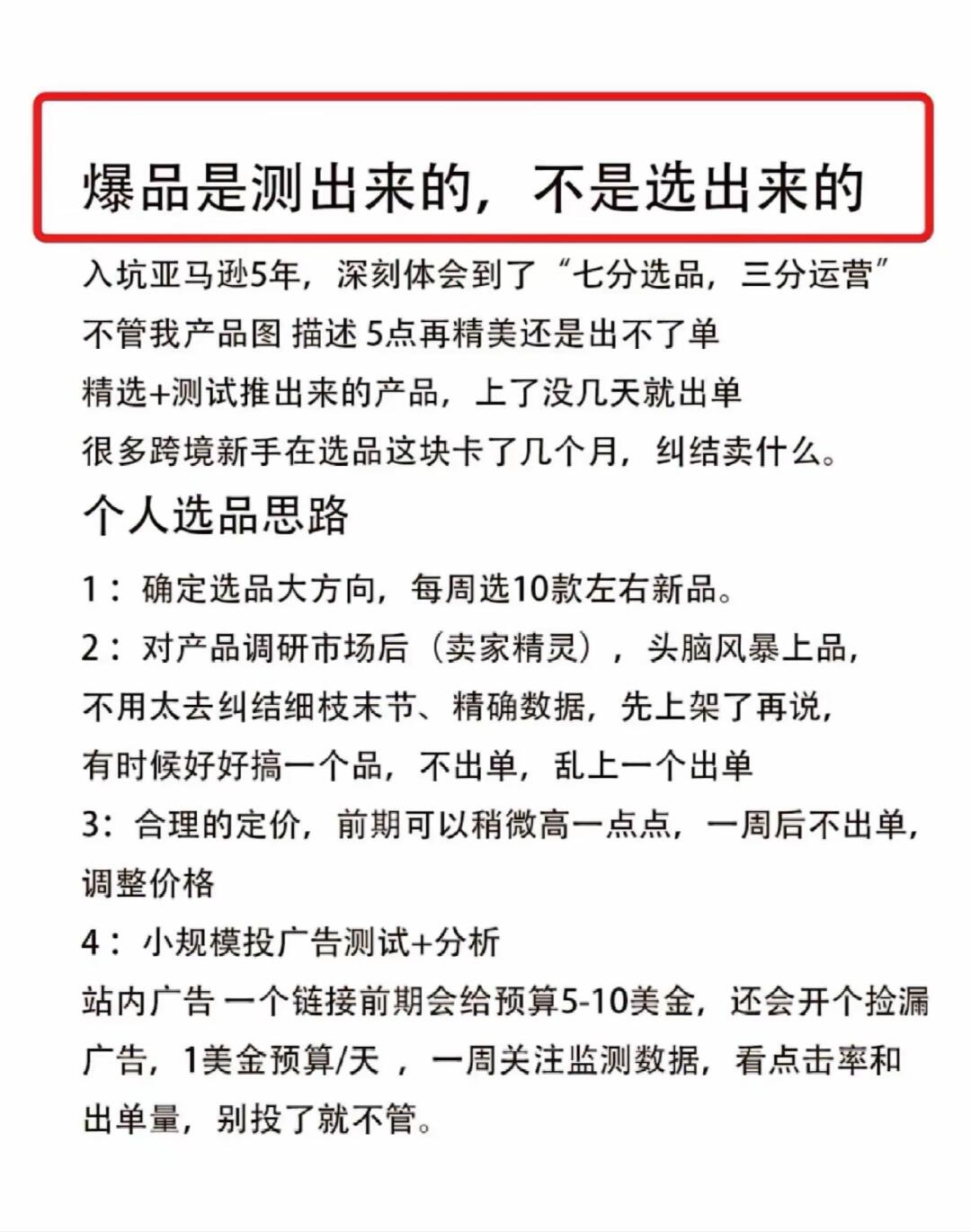 爆品是测出来的，不是选出来的

入坑亚马逊5年，深刻体会到了“七分选品，三分运营”
不管我产品图 描述 5点再精美还是出不了单
精选+测试推出来的产品，上了没几天就出单
很多跨境新手在选品这块卡了几个月，纠结卖什么。

个人选品思路

1：确定选品大方向，每周选10款左右新品。
2：对产品调研市场后（卖家精灵），头脑风暴上品，不用太去纠结细枝末节、精确数据，先上架了再说，有时候好好搞一个品，不出单，乱上一个出单
3：合理的定价，前期可以稍微高一点点，一周后不出单，调整价格
4：小规模投广告测试+分析
站内广告 一个链接前期会给预算5-10美金，还会开个捡漏广告，1美金预算/天 ，一周关注监测数据，看点击率和出单量，别投了就不管。